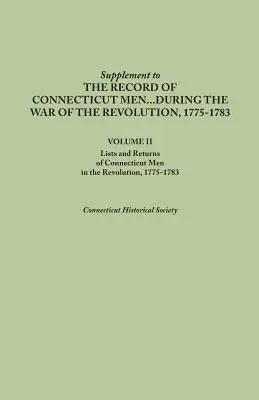 Supplement to
THE RECORD OF CONNECTICUT MEN...DURING THE WAR OF THE REVOLUTION, 1775-1783

VOLUME II
Lists and Returns of Connecticut Men in the Revolution, 1775-1783

Connecticut Historical Society